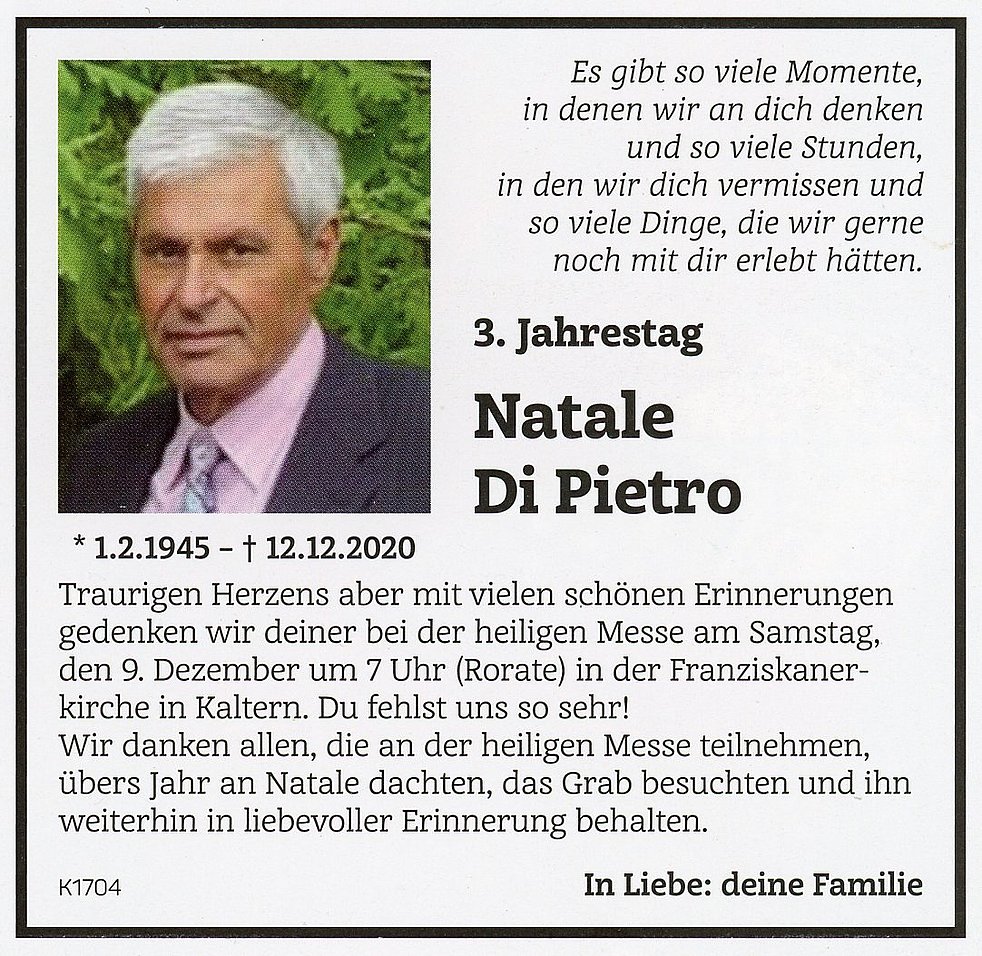 Es gibt so viele Momente,
in denen wir an dich denken
und so viele Stunden,
in den wir dich vermissen und
so viele Dinge, die wir gerne
noch mit dir erlebt hätten.

3. Jahrestag

Natale
Di Pietro

* 1.2.1945 – † 12.12.2020

Traurigen Herzens aber mit vielen schönen Erinnerungen gedenken wir deiner bei der heiligen Messe am Samstag, den 9. Dezember um 7 Uhr (Rorate) in der Franziskanerkirche in Kaltern. Du fehlst uns so sehr!
Wir danken allen, die an der heiligen Messe teilnehmen, übers Jahr an Natale dachten, das Grab besuchten und ihn weiterhin in liebevoller Erinnerung behalten.

K1704

In Liebe: deine Familie